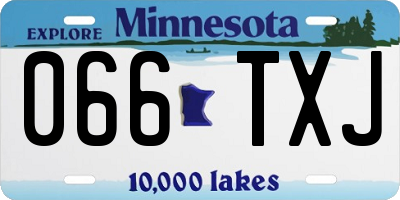 EXPLORE Minnesota

066 TXJ

10,000 lakes